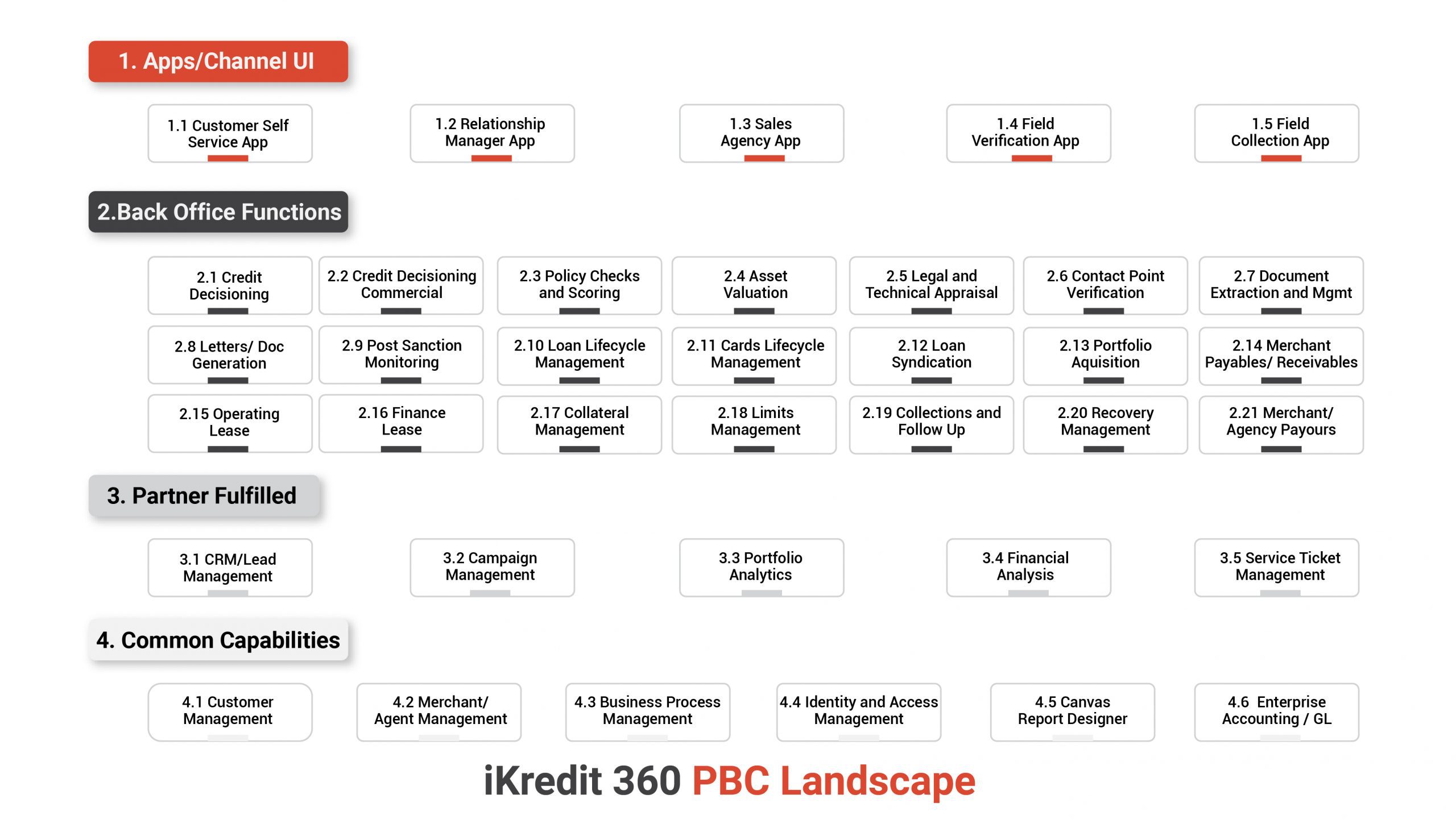 1. Apps/Channel UI

1.1 Customer Self Service App

1.2 Relationship Manager App

1.3 Sales Agency App

1.4 Field Verification App

1.5 Field Collection App

2.Back Office Functions

2.1 Credit Decisioning

2.2 Credit Decisioning Commercial

2.3 Policy Checks and Scoring

2.4 Asset Valuation

2.5 Legal and Technical Appraisal

2.6 Contact Point Verification

2.7 Document Extraction and Mgmt

2.8 Letters/ Doc Generation

2.9 Post Sanction Monitoring

2.10 Loan Lifecycle Management

2.11 Cards Lifecycle Management

2.12 Loan Syndication

2.13 Portfolio Aquisition

2.14 Merchant Payables/ Receivables

2.15 Operating Lease

2.16 Finance Lease

2.17 Collateral Management

2.18 Limits Management

2.19 Collections and Follow Up

2.20 Recovery Management

2.21 Merchant/ Agency Payours

3. Partner Fulfilled

3.1 CRM/Lead Management

3.2 Campaign Management

3.3 Portfolio Analytics

3.4 Financial Analysis

3.5 Service Ticket Management

4. Common Capabilities

4.1 Customer Management

4.2 Merchant/ Agent Management

4.3 Business Process Management

4.4 Identity and Access Management

4.5 Canvas Report Designer

4.6 Enterprise Accounting / GL

iKredit 360 PBC Landscape